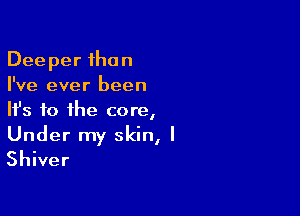 Deeper than
I've ever been
It's to the core,
Under my skin, I
Shiver